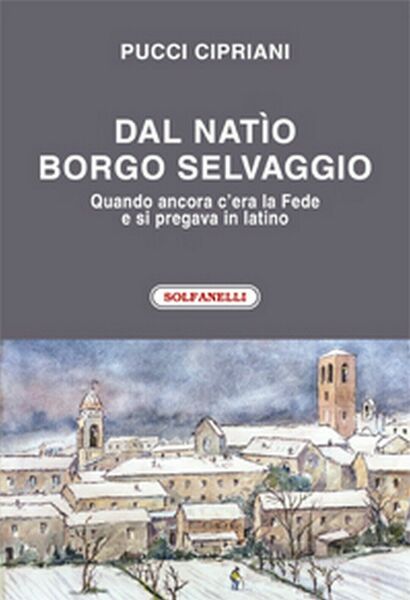 PUCCI CIPRIANI

DAL NATÌO BORGO SELVAGGIO

Quando ancora c'era la Fede e si pregava in latino

SOLFANELLI